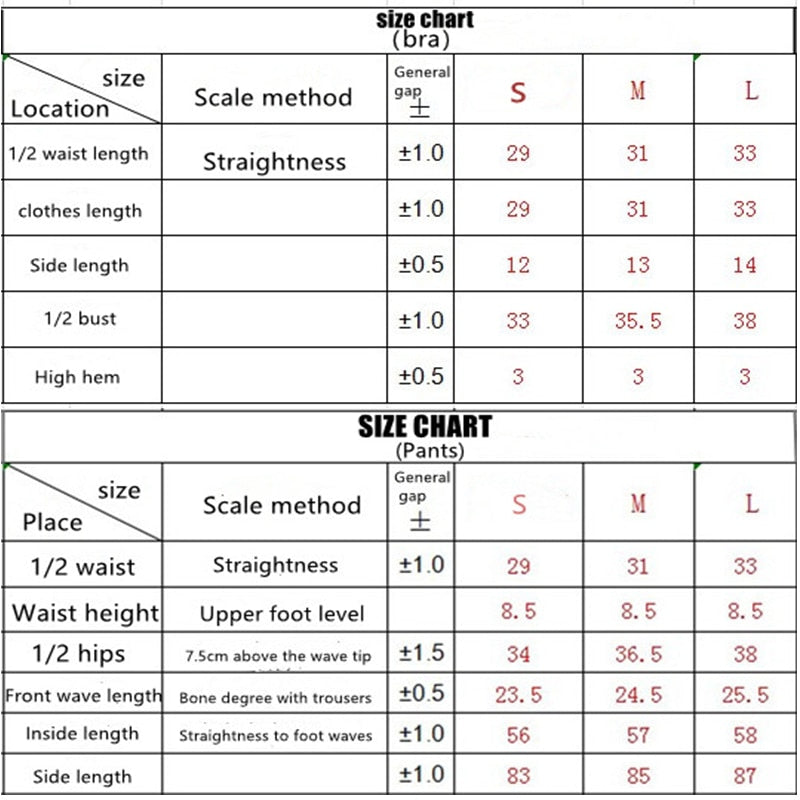 size chart
(bra)

| size / Location | Scale method | General gap ± | S | M | L |
|---|---|---|---|---|---|
| 1/2 waist length | Straightness | ±1.0 | 29 | 31 | 33 |
| clothes length | | ±1.0 | 29 | 31 | 33 |
| Side length | | ±0.5 | 12 | 13 | 14 |
| 1/2 bust | | ±1.0 | 33 | 35.5 | 38 |
| High hem | | ±0.5 | 3 | 3 | 3 |

SIZE CHART
(Pants)

| size / Place | Scale method | General gap ± | S | M | L |
|---|---|---|---|---|---|
| 1/2 waist | Straightness | ±1.0 | 29 | 31 | 33 |
| Waist height | Upper foot level | | 8.5 | 8.5 | 8.5 |
| 1/2 hips | 7.5cm above the wave tip | ±1.5 | 34 | 36.5 | 38 |
| Front wave length | Bone degree with trousers | ±0.5 | 23.5 | 24.5 | 25.5 |
| Inside length | Straightness to foot waves | ±1.0 | 56 | 57 | 58 |
| Side length | | ±1.0 | 83 | 85 | 87 |